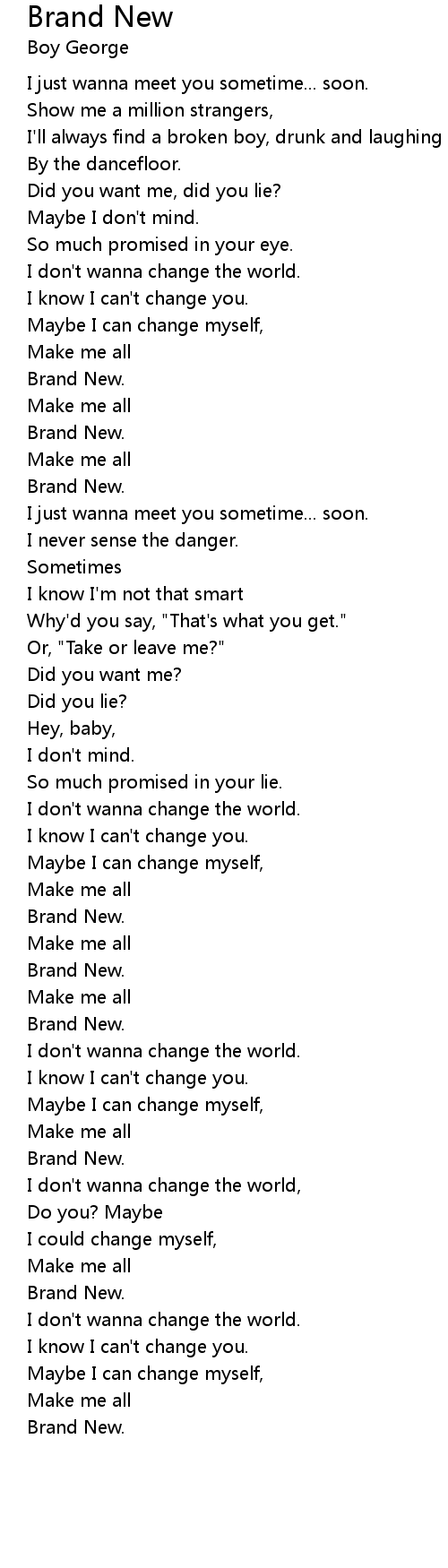 Brand New
Boy George

I just wanna meet you sometime... soon.
Show me a million strangers,
I'll always find a broken boy, drunk and laughing
By the dancefloor.
Did you want me, did you lie?
Maybe I don't mind.
So much promised in your eye.
I don't wanna change the world.
I know I can't change you.
Maybe I can change myself,
Make me all
Brand New.
Make me all
Brand New.
Make me all
Brand New.
I just wanna meet you sometime... soon.
I never sense the danger.
Sometimes
I know I'm not that smart
Why'd you say, "That's what you get."
Or, "Take or leave me?"
Did you want me?
Did you lie?
Hey, baby,
I don't mind.
So much promised in your lie.
I don't wanna change the world.
I know I can't change you.
Maybe I can change myself,
Make me all
Brand New.
Make me all
Brand New.
Make me all
Brand New.
I don't wanna change the world.
I know I can't change you.
Maybe I can change myself,
Make me all
Brand New.
I don't wanna change the world,
Do you? Maybe
I could change myself,
Make me all
Brand New.
I don't wanna change the world.
I know I can't change you.
Maybe I can change myself,
Make me all
Brand New.